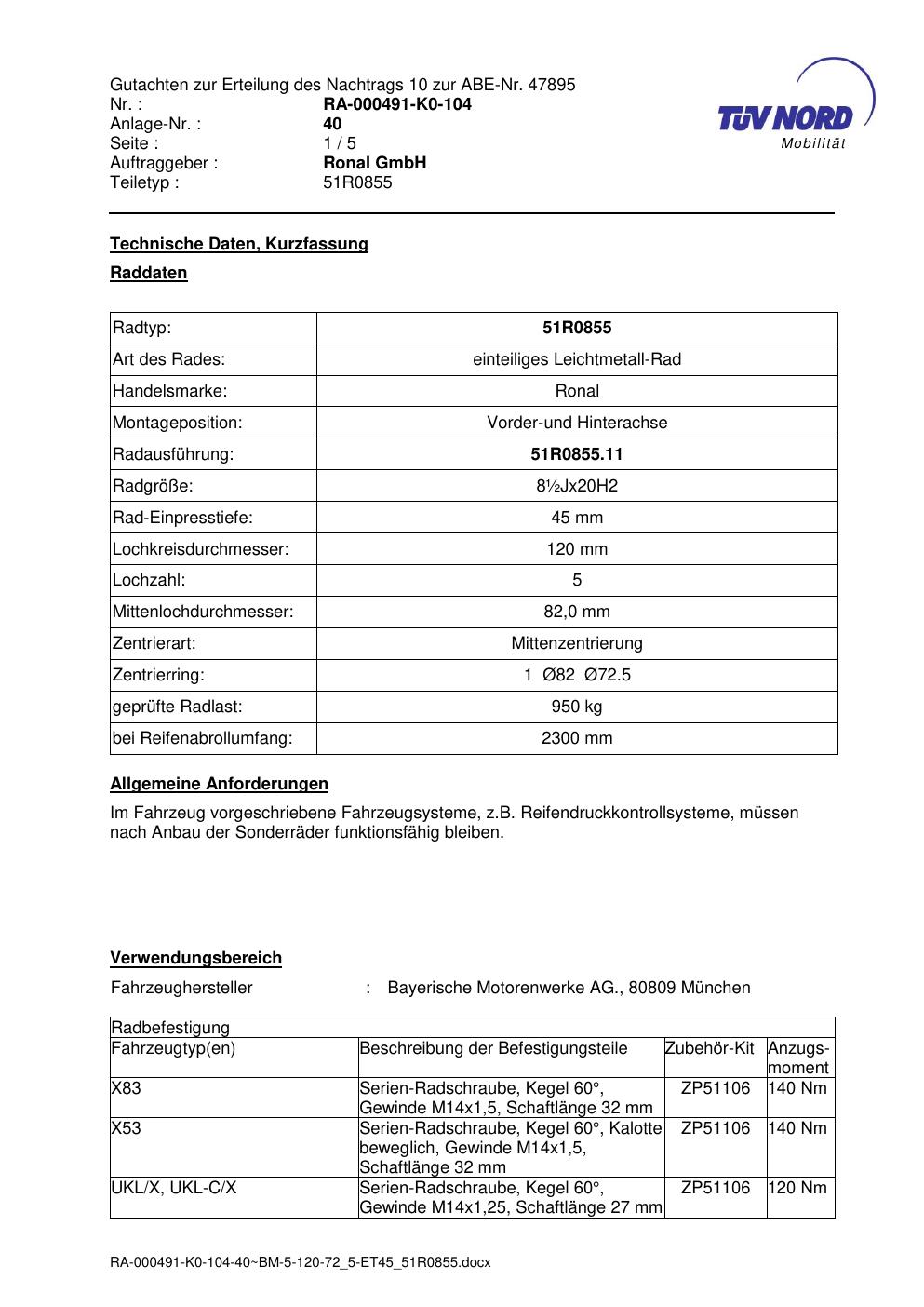 Gutachten zur Erteilung des Nachtrags 10 zur ABE-Nr. 47895
Nr. : RA-000491-K0-104
Anlage-Nr. : 40
Seite : 1 / 5
Auftraggeber : Ronal GmbH
Teiletyp : 51R0855

TÜV NORD
Mobilität

Technische Daten, Kurzfassung

Raddaten

| Radtyp: | 51R0855 |
|---|---|
| Art des Rades: | einteiliges Leichtmetall-Rad |
| Handelsmarke: | Ronal |
| Montageposition: | Vorder-und Hinterachse |
| Radausführung: | 51R0855.11 |
| Radgröße: | 8½Jx20H2 |
| Rad-Einpresstiefe: | 45 mm |
| Lochkreisdurchmesser: | 120 mm |
| Lochzahl: | 5 |
| Mittenlochdurchmesser: | 82,0 mm |
| Zentrierart: | Mittenzentrierung |
| Zentrierring: | 1 Ø82 Ø72.5 |
| geprüfte Radlast: | 950 kg |
| bei Reifenabrollumfang: | 2300 mm |

Allgemeine Anforderungen

Im Fahrzeug vorgeschriebene Fahrzeugsysteme, z.B. Reifendruckkontrollsysteme, müssen nach Anbau der Sonderräder funktionsfähig bleiben.

Verwendungsbereich

Fahrzeughersteller : Bayerische Motorenwerke AG., 80809 München

| Radbefestigung | | | |
|---|---|---|---|
| Fahrzeugtyp(en) | Beschreibung der Befestigungsteile | Zubehör-Kit | Anzugs-moment |
| X83 | Serien-Radschraube, Kegel 60°, Gewinde M14x1,5, Schaftlänge 32 mm | ZP51106 | 140 Nm |
| X53 | Serien-Radschraube, Kegel 60°, Kalotte beweglich, Gewinde M14x1,5, Schaftlänge 32 mm | ZP51106 | 140 Nm |
| UKL/X, UKL-C/X | Serien-Radschraube, Kegel 60°, Gewinde M14x1,25, Schaftlänge 27 mm | ZP51106 | 120 Nm |

RA-000491-K0-104-40~BM-5-120-72_5-ET45_51R0855.docx